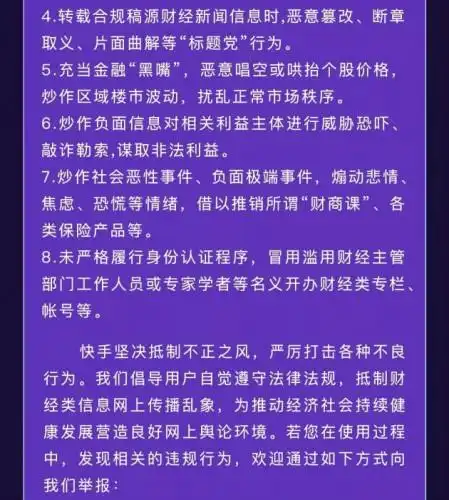 4.转载合规稿源财经新闻信息时,恶意篡改、断章取义、片面曲解等“标题党”行为。
5.充当金融“黑嘴”,恶意唱空或哄抬个股价格,炒作区域楼市波动,扰乱正常市场秩序。
6.炒作负面信息对相关利益主体进行威胁恐吓、敲诈勒索,谋取非法利益。
7.炒作社会恶性事件、负面极端事件,煽动悲情、焦虑、恐慌等情绪,借以推销所谓“财商课”、各类保险产品等。
8.未严格履行身份认证程序,冒用滥用财经主管部门工作人员或专家学者等名义开办财经类专栏、帐号等。

快手坚决抵制不正之风,严厉打击各种不良行为。我们倡导用户自觉遵守法律法规,抵制财经类信息网上传播乱象,为推动经济社会持续健康发展营造良好网上舆论环境。若您在使用过程中,发现相关的违规行为,欢迎通过如下方式向我们举报: